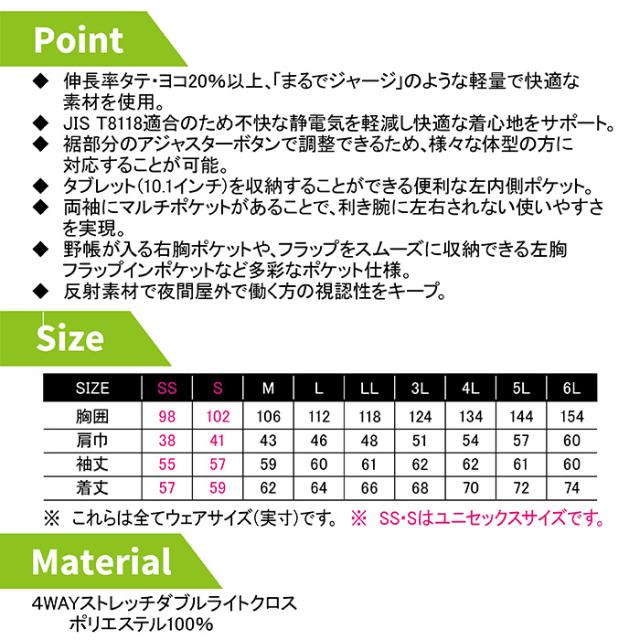 Point

◆ 伸長率タテ・ヨコ20%以上、「まるでジャージ」のような軽量で快適な素材を使用。
◆ JIS T8118適合のため不快な静電気を軽減し快適な着心地をサポート。
◆ 裾部分のアジャスターボタンで調整できるため、様々な体型の方に対応することが可能。
◆ タブレット(10.1インチ)を収納することができる便利な左内側ポケット。
◆ 両袖にマルチポケットがあることで、利き腕に左右されない使いやすさを実現。
◆ 野帳が入る右胸ポケットや、フラップをスムーズに収納できる左胸フラップインポケットなど多彩なポケット仕様。
◆ 反射素材で夜間屋外で働く方の視認性をキープ。

Size

| SIZE | SS | S | M | L | LL | 3L | 4L | 5L | 6L |
|---|---|---|---|---|---|---|---|---|---|
| 胸囲 | 98 | 102 | 106 | 112 | 118 | 124 | 134 | 144 | 154 |
| 肩巾 | 38 | 41 | 43 | 46 | 48 | 51 | 54 | 57 | 60 |
| 袖丈 | 55 | 57 | 59 | 60 | 61 | 62 | 62 | 61 | 60 |
| 着丈 | 57 | 59 | 62 | 64 | 66 | 68 | 70 | 72 | 74 |

※ これらは全てウェアサイズ(実寸)です。 ※ SS・Sはユニセックスサイズです。

Material

4WAYストレッチダブルライトクロス
ポリエステル100%